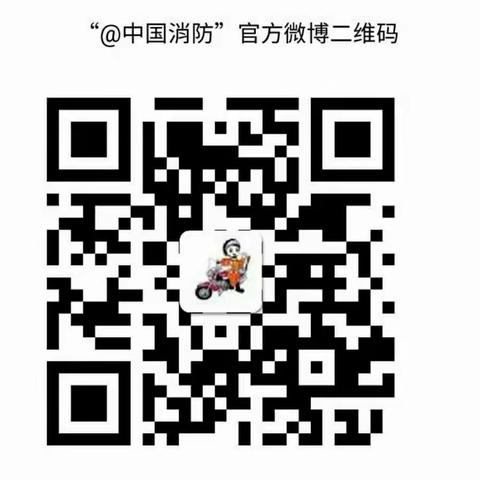 “@中国消防”官方微博二维码